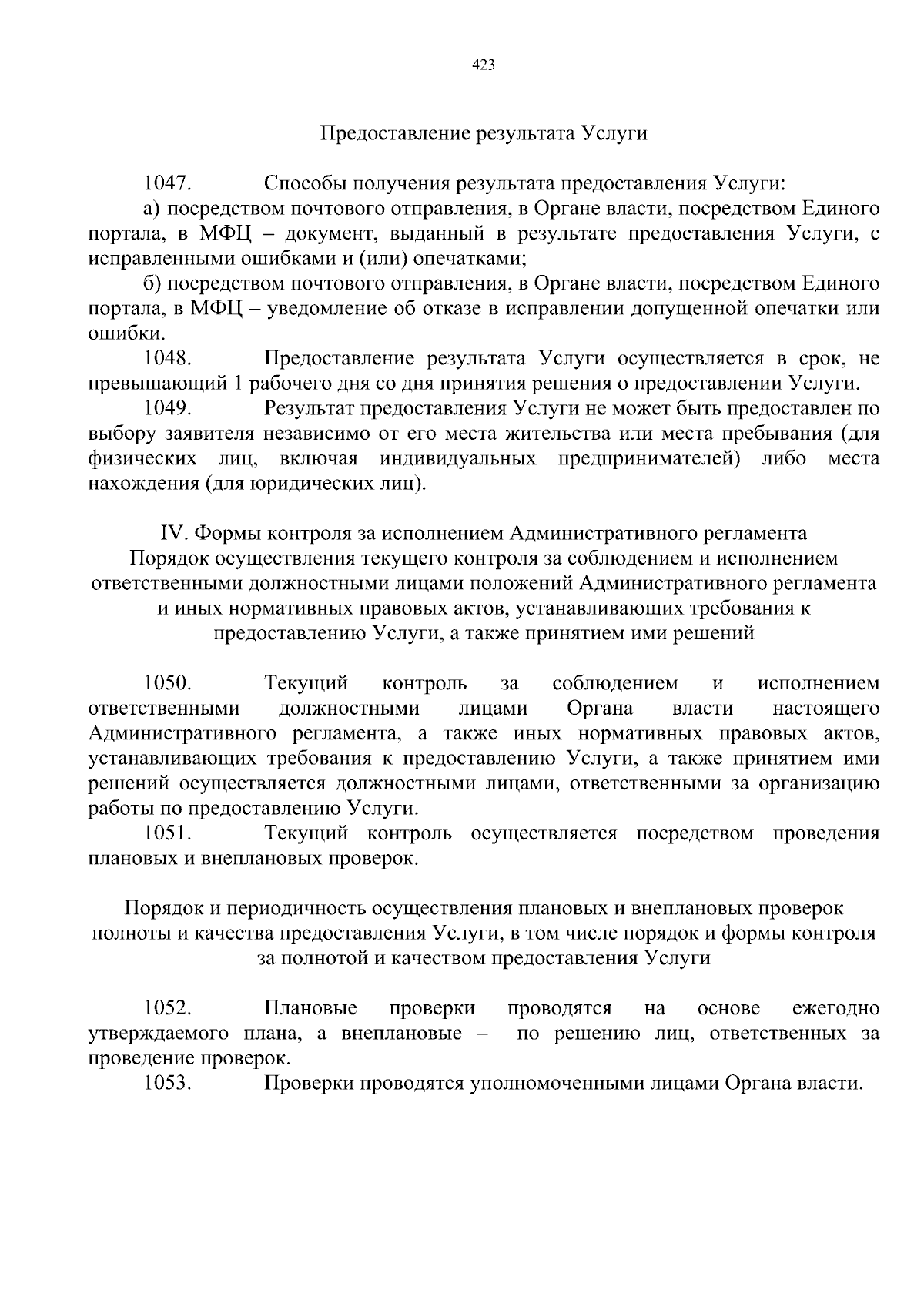 423

Предоставление результата Услуги

1047. Способы получения результата предоставления Услуги:

а) посредством почтового отправления, в Органе власти, посредством Единого портала, в МФЦ – документ, выданный в результате предоставления Услуги, с исправленными ошибками и (или) опечатками;

б) посредством почтового отправления, в Органе власти, посредством Единого портала, в МФЦ – уведомление об отказе в исправлении допущенной опечатки или ошибки.

1048. Предоставление результата Услуги осуществляется в срок, не превышающий 1 рабочего дня со дня принятия решения о предоставлении Услуги.

1049. Результат предоставления Услуги не может быть предоставлен по выбору заявителя независимо от его места жительства или места пребывания (для физических лиц, включая индивидуальных предпринимателей) либо места нахождения (для юридических лиц).

IV. Формы контроля за исполнением Административного регламента
Порядок осуществления текущего контроля за соблюдением и исполнением ответственными должностными лицами положений Административного регламента и иных нормативных правовых актов, устанавливающих требования к предоставлению Услуги, а также принятием ими решений

1050. Текущий контроль за соблюдением и исполнением ответственными должностными лицами Органа власти настоящего Административного регламента, а также иных нормативных правовых актов, устанавливающих требования к предоставлению Услуги, а также принятием ими решений осуществляется должностными лицами, ответственными за организацию работы по предоставлению Услуги.

1051. Текущий контроль осуществляется посредством проведения плановых и внеплановых проверок.

Порядок и периодичность осуществления плановых и внеплановых проверок полноты и качества предоставления Услуги, в том числе порядок и формы контроля за полнотой и качеством предоставления Услуги

1052. Плановые проверки проводятся на основе ежегодно утверждаемого плана, а внеплановые – по решению лиц, ответственных за проведение проверок.

1053. Проверки проводятся уполномоченными лицами Органа власти.